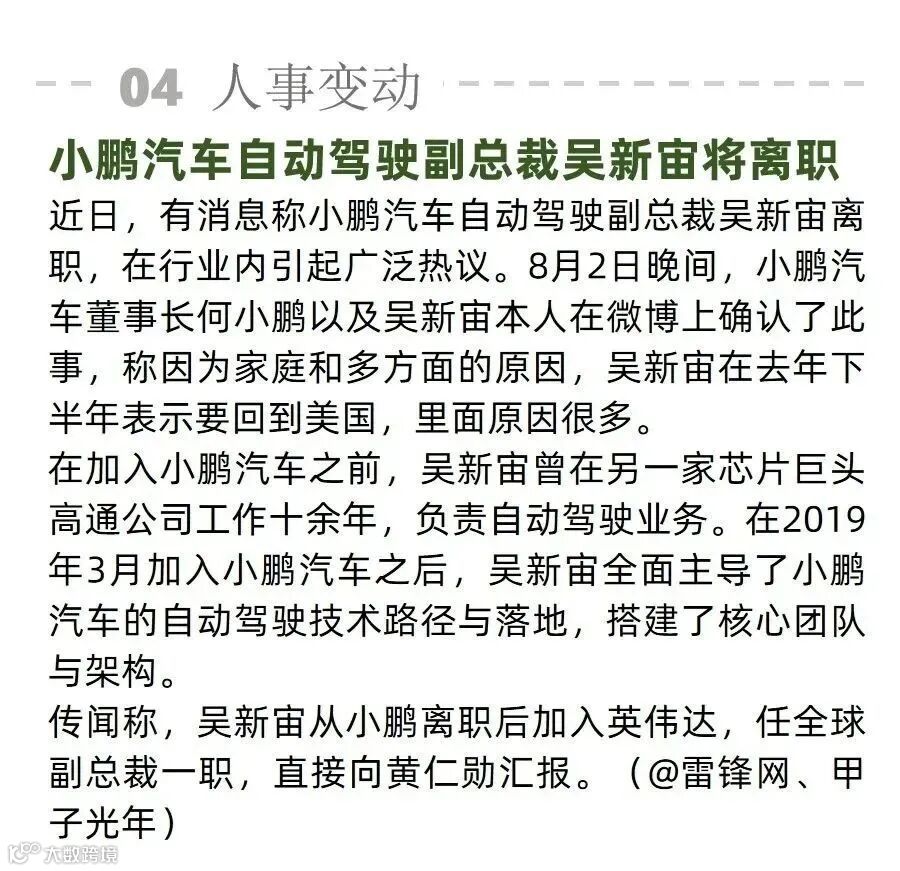 04 人事变动

小鹏汽车自动驾驶副总裁吴新宙将离职

近日，有消息称小鹏汽车自动驾驶副总裁吴新宙离职，在行业内引起广泛热议。8月2日晚间，小鹏汽车董事长何小鹏以及吴新宙本人在微博上确认了此事，称因为家庭和多方面的原因，吴新宙在去年下半年表示要回到美国，里面原因很多。

在加入小鹏汽车之前，吴新宙曾在另一家芯片巨头高通公司工作十余年，负责自动驾驶业务。在2019年3月加入小鹏汽车之后，吴新宙全面主导了小鹏汽车的自动驾驶技术路径与落地，搭建了核心团队与架构。

传闻称，吴新宙从小鹏离职后加入英伟达，任全球副总裁一职，直接向黄仁勋汇报。（@雷锋网、甲子光年）

大数跨境